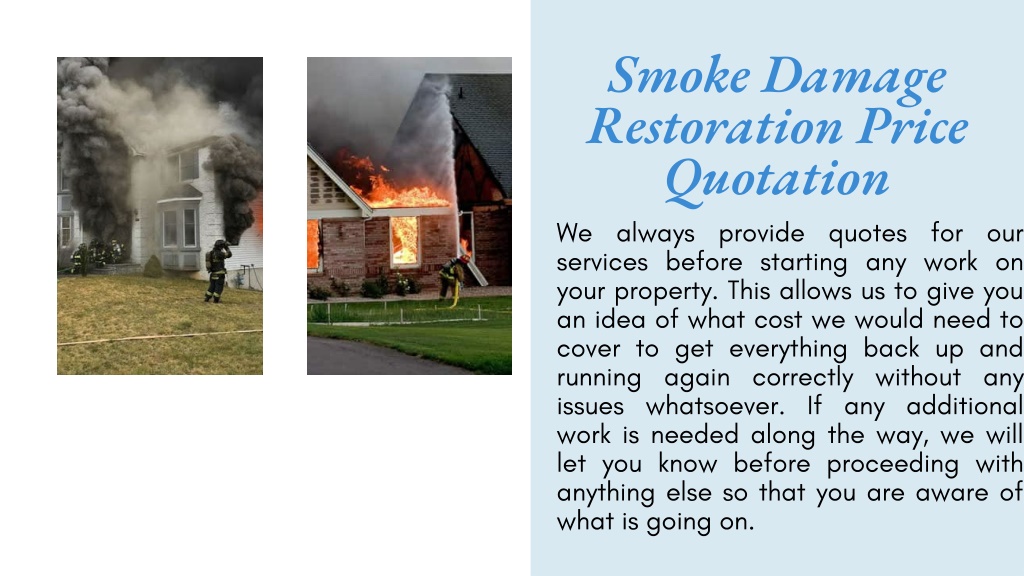 Smoke Damage Restoration Price Quotation

We always provide quotes for our services before starting any work on your property. This allows us to give you an idea of what cost we would need to cover to get everything back up and running again correctly without any issues whatsoever. If any additional work is needed along the way, we will let you know before proceeding with anything else so that you are aware of what is going on.